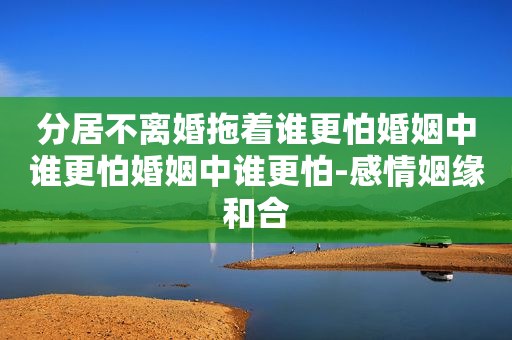 分居不离婚拖着谁更怕婚姻中谁更怕婚姻中谁更怕-感情姻缘和合